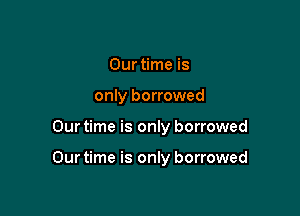 Our time is

only borrowed

Our time is only borrowed

Our time is only borrowed